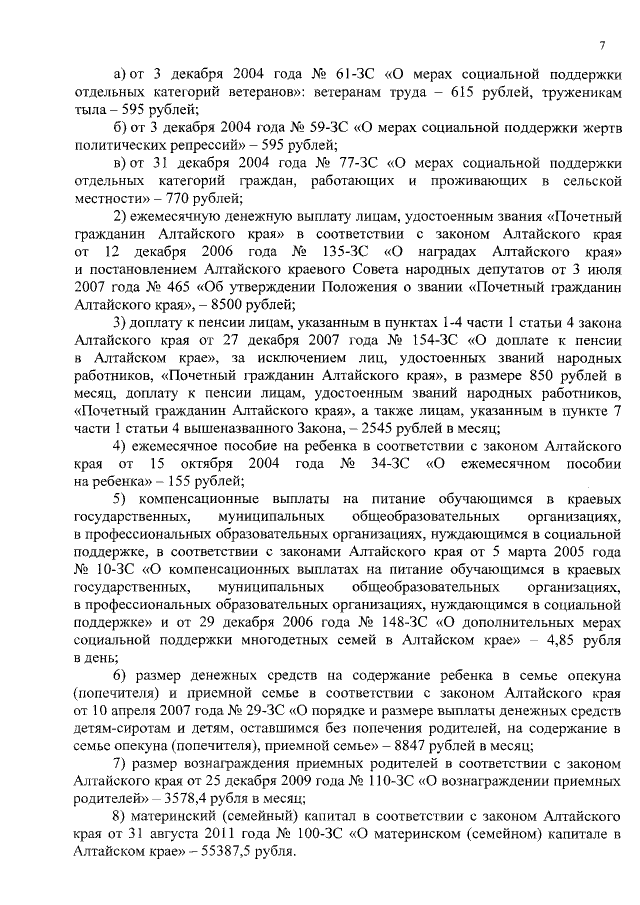 7

а) от 3 декабря 2004 года № 61-ЗС «О мерах социальной поддержки отдельных категорий ветеранов»: ветеранам труда – 615 рублей, труженикам тыла – 595 рублей;

б) от 3 декабря 2004 года № 59-ЗС «О мерах социальной поддержки жертв политических репрессий» – 595 рублей;

в) от 31 декабря 2004 года № 77-ЗС «О мерах социальной поддержки отдельных категорий граждан, работающих и проживающих в сельской местности» – 770 рублей;

2) ежемесячную денежную выплату лицам, удостоенным звания «Почетный гражданин Алтайского края» в соответствии с законом Алтайского края от 12 декабря 2006 года № 135-ЗС «О наградах Алтайского края» и постановлением Алтайского краевого Совета народных депутатов от 3 июля 2007 года № 465 «Об утверждении Положения о звании «Почетный гражданин Алтайского края», – 8500 рублей;

3) доплату к пенсии лицам, указанным в пунктах 1-4 части 1 статьи 4 закона Алтайского края от 27 декабря 2007 года № 154-ЗС «О доплате к пенсии в Алтайском крае», за исключением лиц, удостоенных званий народных работников, «Почетный гражданин Алтайского края», в размере 850 рублей в месяц, доплату к пенсии лицам, удостоенным званий народных работников, «Почетный гражданин Алтайского края», а также лицам, указанным в пункте 7 части 1 статьи 4 вышеназванного Закона, – 2545 рублей в месяц;

4) ежемесячное пособие на ребенка в соответствии с законом Алтайского края от 15 октября 2004 года № 34-ЗС «О ежемесячном пособии на ребенка» – 155 рублей;

5) компенсационные выплаты на питание обучающимся в краевых государственных, муниципальных общеобразовательных организациях, в профессиональных образовательных организациях, нуждающимся в социальной поддержке, в соответствии с законами Алтайского края от 5 марта 2005 года № 10-ЗС «О компенсационных выплатах на питание обучающимся в краевых государственных, муниципальных общеобразовательных организациях, в профессиональных образовательных организациях, нуждающимся в социальной поддержке» и от 29 декабря 2006 года № 148-ЗС «О дополнительных мерах социальной поддержки многодетных семей в Алтайском крае» – 4,85 рубля в день;

6) размер денежных средств на содержание ребенка в семье опекуна (попечителя) и приемной семье в соответствии с законом Алтайского края от 10 апреля 2007 года № 29-ЗС «О порядке и размере выплаты денежных средств детям-сиротам и детям, оставшимся без попечения родителей, на содержание в семье опекуна (попечителя), приемной семье» – 8847 рублей в месяц;

7) размер вознаграждения приемных родителей в соответствии с законом Алтайского края от 25 декабря 2009 года № 110-ЗС «О вознаграждении приемных родителей» – 3578,4 рубля в месяц;

8) материнский (семейный) капитал в соответствии с законом Алтайского края от 31 августа 2011 года № 100-ЗС «О материнском (семейном) капитале в Алтайском крае» – 55387,5 рубля.